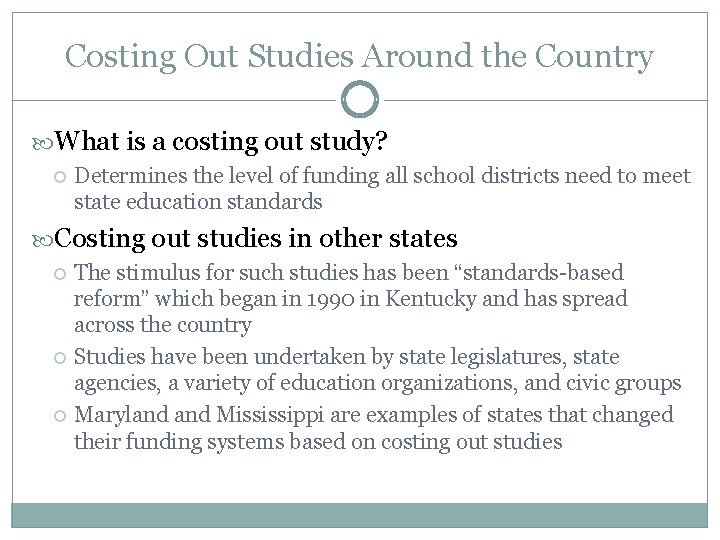 Costing Out Studies Around the Country

What is a costing out study?

Determines the level of funding all school districts need to meet state education standards

Costing out studies in other states

The stimulus for such studies has been “standards-based reform” which began in 1990 in Kentucky and has spread across the country

Studies have been undertaken by state legislatures, state agencies, a variety of education organizations, and civic groups

Maryland and Mississippi are examples of states that changed their funding systems based on costing out studies